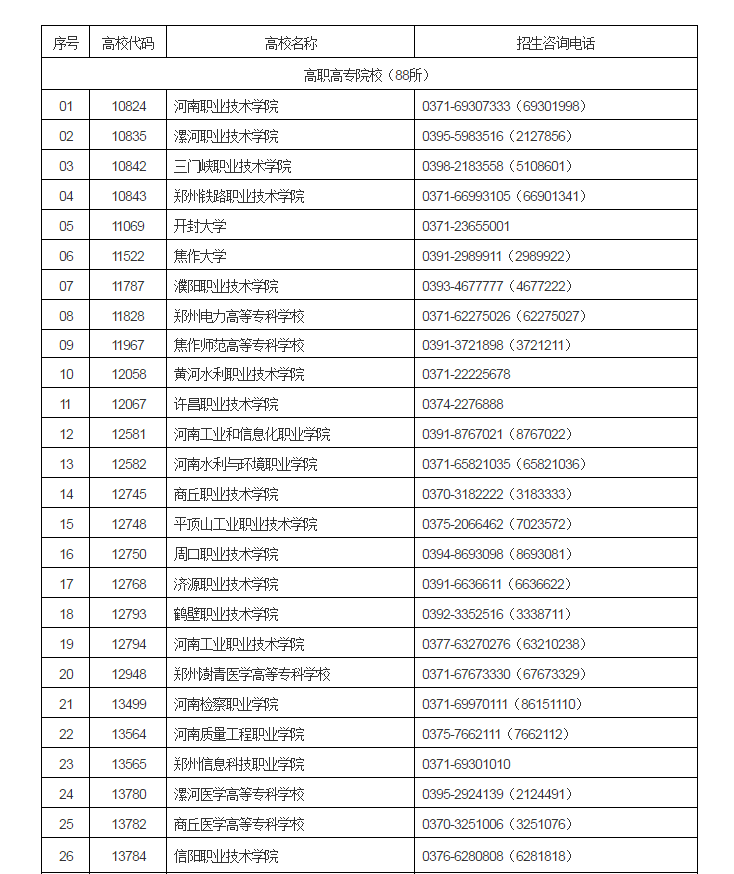 | 序号 | 高校代码 | 高校名称 | 招生咨询电话 |
|---|---|---|---|
| 高职高专院校（88所） | | | |
| 01 | 10824 | 河南职业技术学院 | 0371-69307333（69301998） |
| 02 | 10835 | 漯河职业技术学院 | 0395-5983516（2127856） |
| 03 | 10842 | 三门峡职业技术学院 | 0398-2183558（5108601） |
| 04 | 10843 | 郑州铁路职业技术学院 | 0371-66993105（66901341） |
| 05 | 11069 | 开封大学 | 0371-23655001 |
| 06 | 11522 | 焦作大学 | 0391-2989911（2989922） |
| 07 | 11787 | 濮阳职业技术学院 | 0393-4677777（4677222） |
| 08 | 11828 | 郑州电力高等专科学校 | 0371-62275026（62275027） |
| 09 | 11967 | 焦作师范高等专科学校 | 0391-3721898（3721211） |
| 10 | 12058 | 黄河水利职业技术学院 | 0371-22225678 |
| 11 | 12067 | 许昌职业技术学院 | 0374-2276888 |
| 12 | 12581 | 河南工业和信息化职业学院 | 0391-8767021（8767022） |
| 13 | 12582 | 河南水利与环境职业学院 | 0371-65821035（65821036） |
| 14 | 12745 | 商丘职业技术学院 | 0370-3182222（3183333） |
| 15 | 12748 | 平顶山工业职业技术学院 | 0375-2066462（7023572） |
| 16 | 12750 | 周口职业技术学院 | 0394-8693098（8693081） |
| 17 | 12768 | 济源职业技术学院 | 0391-6636611（6636622） |
| 18 | 12793 | 鹤壁职业技术学院 | 0392-3352516（3338711） |
| 19 | 12794 | 河南工业职业技术学院 | 0377-63270276（63210238） |
| 20 | 12948 | 郑州澍青医学高等专科学校 | 0371-67673330（67673329） |
| 21 | 13499 | 河南检察职业学院 | 0371-69970111（86151110） |
| 22 | 13564 | 河南质量工程职业学院 | 0375-7662111（7662112） |
| 23 | 13565 | 郑州信息科技职业学院 | 0371-69301010 |
| 24 | 13780 | 漯河医学高等专科学校 | 0395-2924139（2124491） |
| 25 | 13782 | 商丘医学高等专科学校 | 0370-3251006（3251076） |
| 26 | 13784 | 信阳职业技术学院 | 0376-6280808（6281818） |